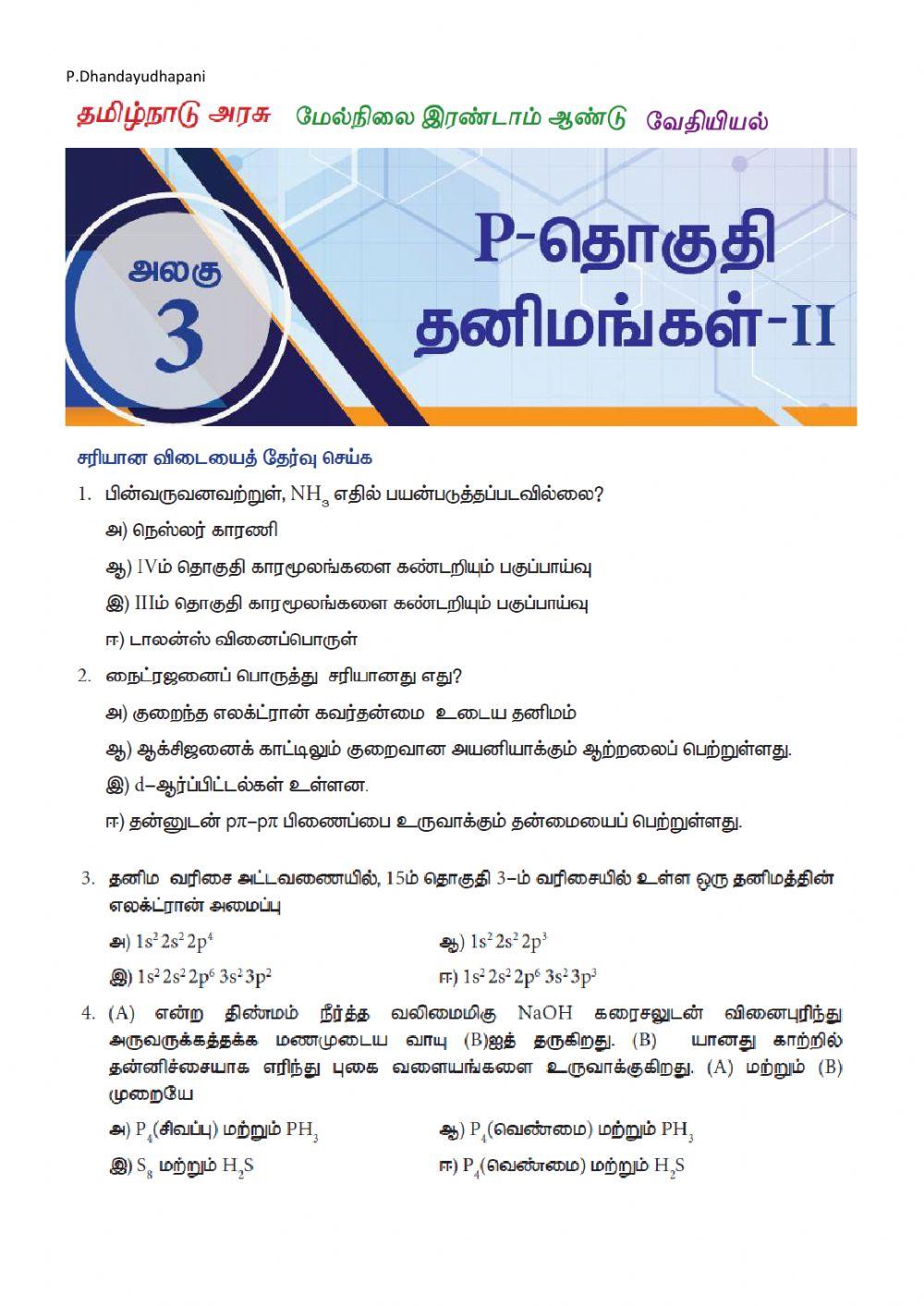 P.Dhandayudhapani

தமிழ்நாடு அரசு மேல்நிலை இரண்டாம் ஆண்டு வேதியியல்

அலகு 3

P-தொகுதி தனிமங்கள்-II

சரியான விடையைத் தேர்வு செய்க

1. பின்வருவனவற்றுள், $NH_3$ எதில் பயன்படுத்தப்படவில்லை?

அ) நெஸ்லர் காரணி

ஆ) IVம் தொகுதி காரமூலங்களை கண்டறியும் பகுப்பாய்வு

இ) IIIம் தொகுதி காரமூலங்களை கண்டறியும் பகுப்பாய்வு

ஈ) டாலன்ஸ் வினைப்பொருள்

2. நைட்ரஜனைப் பொருத்து சரியானது எது?

அ) குறைந்த எலக்ட்ரான் கவர்தன்மை உடைய தனிமம்

ஆ) ஆக்சிஜனைக் காட்டிலும் குறைவான அயனியாக்கும் ஆற்றலைப் பெற்றுள்ளது.

இ) d–ஆர்ப்பிட்டல்கள் உள்ளன.

ஈ) தன்னுடன் pπ–pπ பிணைப்பை உருவாக்கும் தன்மையைப் பெற்றுள்ளது.

3. தனிம வரிசை அட்டவணையில், 15ம் தொகுதி 3–ம் வரிசையில் உள்ள ஒரு தனிமத்தின் எலக்ட்ரான் அமைப்பு

அ) $1s^2 2s^2 2p^4$

ஆ) $1s^2 2s^2 2p^3$

இ) $1s^2 2s^2 2p^6 3s^2 3p^2$

ஈ) $1s^2 2s^2 2p^6 3s^2 3p^3$

4. (A) என்ற திண்மம் நீர்த்த வலிமைமிகு NaOH கரைசலுடன் வினைபுரிந்து அருவருக்கத்தக்க மணமுடைய வாயு (B)ஐத் தருகிறது. (B) யானது காற்றில் தன்னிச்சையாக எரிந்து புகை வளையங்களை உருவாக்குகிறது. (A) மற்றும் (B) முறையே

அ) $P_4$(சிவப்பு) மற்றும் $PH_3$

ஆ) $P_4$(வெண்மை) மற்றும் $PH_3$

இ) $S_8$ மற்றும் $H_2S$

ஈ) $P_4$(வெண்மை) மற்றும் $H_2S$